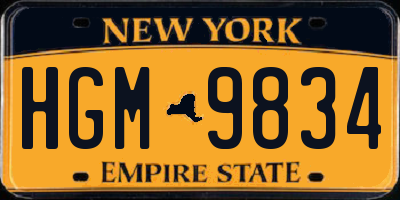 NEW YORK

HGM 9834

EMPIRE STATE